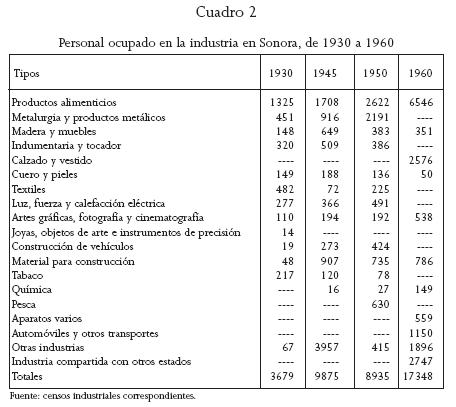 Cuadro 2

Personal ocupado en la industria en Sonora, de 1930 a 1960

| Tipos | 1930 | 1945 | 1950 | 1960 |
|---|---|---|---|---|
| Productos alimenticios | 1325 | 1708 | 2622 | 6546 |
| Metalurgia y productos metálicos | 451 | 916 | 2191 | ---- |
| Madera y muebles | 148 | 649 | 383 | 351 |
| Indumentaria y tocador | 320 | 509 | 386 | ---- |
| Calzado y vestido | ---- | ---- | ---- | 2576 |
| Cuero y pieles | 149 | 188 | 136 | 50 |
| Textiles | 482 | 72 | 225 | ---- |
| Luz, fuerza y calefacción eléctrica | 277 | 366 | 491 | ---- |
| Artes gráficas, fotografía y cinematografía | 110 | 194 | 192 | 538 |
| Joyas, objetos de arte e instrumentos de precisión | 14 | ---- | ---- | ---- |
| Construcción de vehículos | 19 | 273 | 424 | ---- |
| Material para construcción | 48 | 907 | 735 | 786 |
| Tabaco | 217 | 120 | 78 | ---- |
| Química | ---- | 16 | 27 | 149 |
| Pesca | ---- | ---- | 630 | ---- |
| Aparatos varios | ---- | ---- | ---- | 559 |
| Automóviles y otros transportes | ---- | ---- | ---- | 1150 |
| Otras industrias | 67 | 3957 | 415 | 1896 |
| Industria compartida con otros estados | ---- | ---- | ---- | 2747 |
| Totales | 3679 | 9875 | 8935 | 17348 |

Fuente: censos industriales correspondientes.